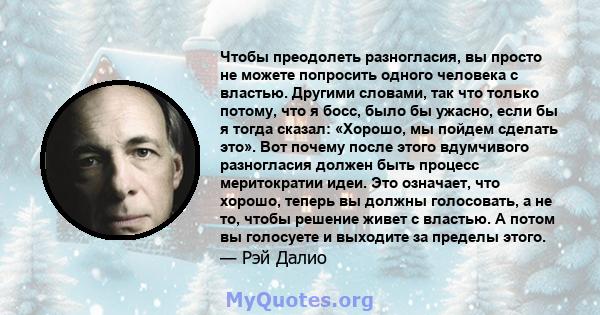 Чтобы преодолеть разногласия, вы просто не можете попросить одного человека с властью. Другими словами, так что только потому, что я босс, было бы ужасно, если бы я тогда сказал: «Хорошо, мы пойдем сделать это». Вот почему после этого вдумчивого разногласия должен быть процесс меритократии идеи. Это означает, что хорошо, теперь вы должны голосовать, а не то, чтобы решение живет с властью. А потом вы голосуете и выходите за пределы этого.
— Рэй Далио

MyQuotes.org